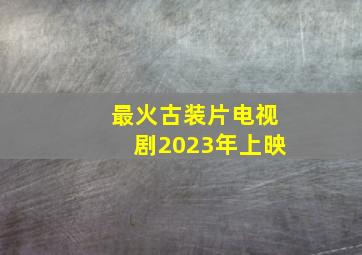 最火古装片电视剧2023年上映